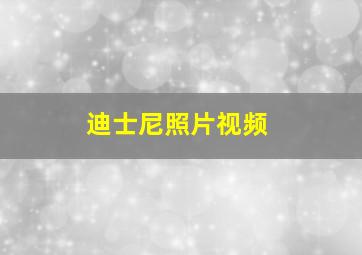 迪士尼照片视频